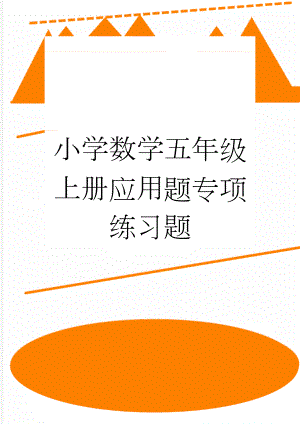 小学数学五年级上册应用题专项练习题